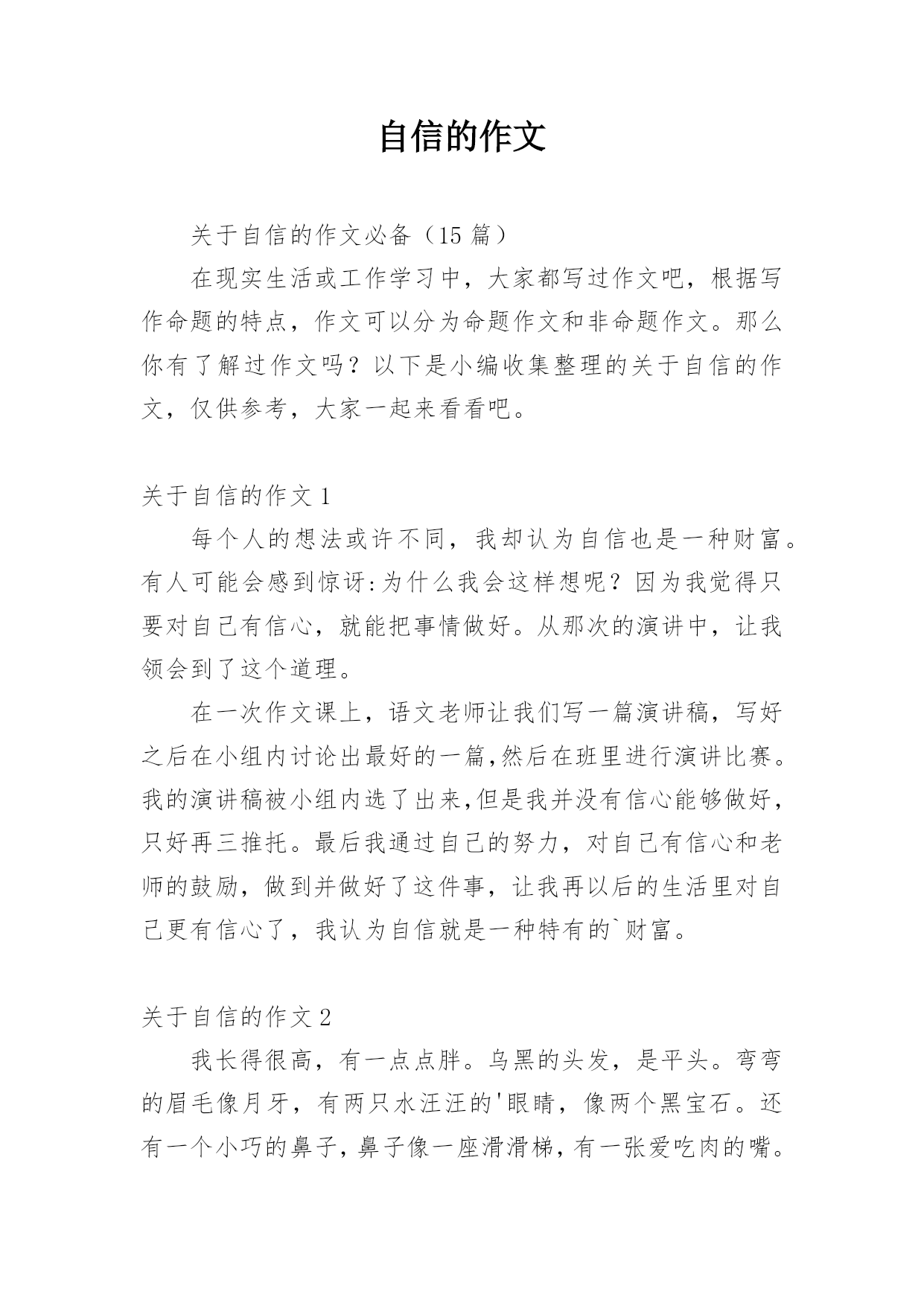 自信的作文

关于自信的作文必备（15 篇）

在现实生活或工作学习中，大家都写过作文吧，根据写作命题的特点，作文可以分为命题作文和非命题作文。那么你有了解过作文吗？以下是小编收集整理的关于自信的作文，仅供参考，大家一起来看看吧。

关于自信的作文 1

每个人的想法或许不同，我却认为自信也是一种财富。有人可能会感到惊讶:为什么我会这样想呢？因为我觉得只要对自己有信心，就能把事情做好。从那次的演讲中，让我领会到了这个道理。

在一次作文课上，语文老师让我们写一篇演讲稿，写好之后在小组内讨论出最好的一篇,然后在班里进行演讲比赛。我的演讲稿被小组内选了出来,但是我并没有信心能够做好，只好再三推托。最后我通过自己的努力，对自己有信心和老师的鼓励，做到并做好了这件事，让我再以后的生活里对自己更有信心了，我认为自信就是一种特有的`财富。

关于自信的作文 2

我长得很高，有一点点胖。乌黑的头发，是平头。弯弯的眉毛像月牙，有两只水汪汪的'眼睛，像两个黑宝石。还有一个小巧的鼻子，鼻子像一座滑滑梯，有一张爱吃肉的嘴。